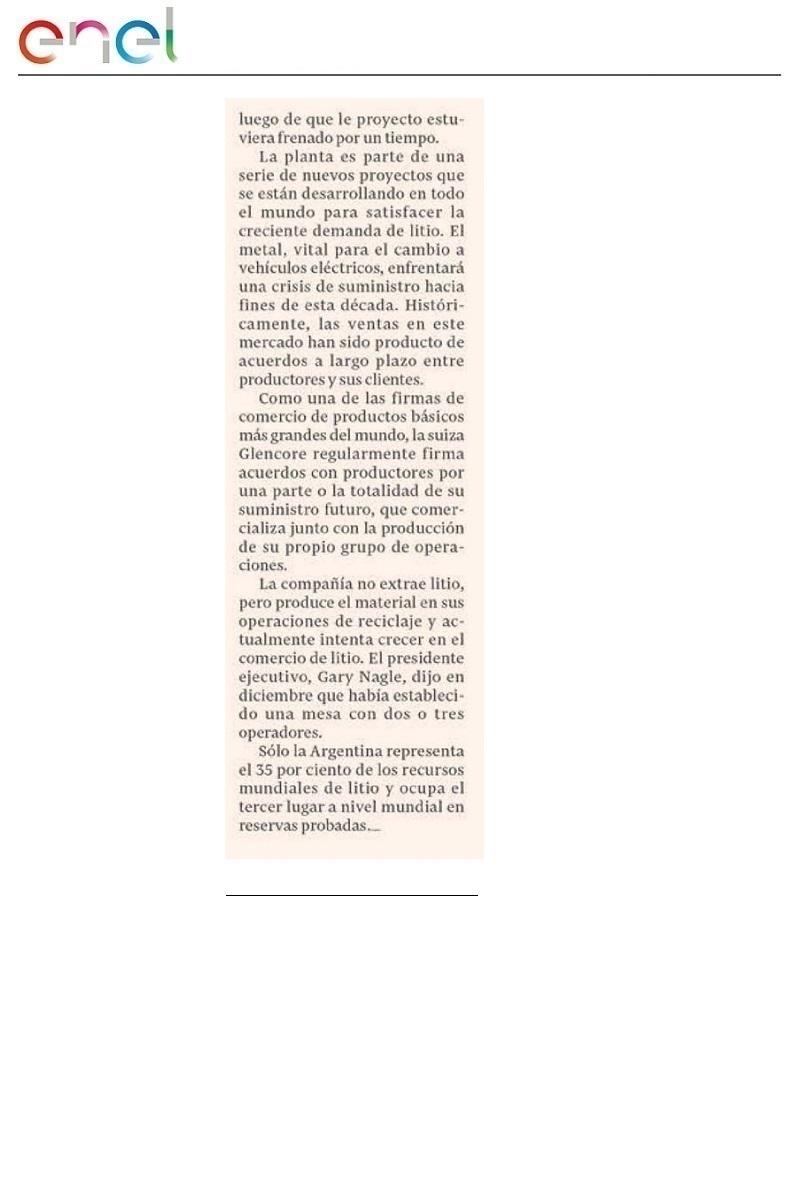 enel

luego de que le proyecto estuviera frenado por un tiempo.

La planta es parte de una serie de nuevos proyectos que se están desarrollando en todo el mundo para satisfacer la creciente demanda de litio. El metal, vital para el cambio a vehículos eléctricos, enfrentará una crisis de suministro hacia fines de esta década. Históricamente, las ventas en este mercado han sido producto de acuerdos a largo plazo entre productores y sus clientes.

Como una de las firmas de comercio de productos básicos más grandes del mundo, la suiza Glencore regularmente firma acuerdos con productores por una parte o la totalidad de su suministro futuro, que comercializa junto con la producción de su propio grupo de operaciones.

La compañía no extrae litio, pero produce el material en sus operaciones de reciclaje y actualmente intenta crecer en el comercio de litio. El presidente ejecutivo, Gary Nagle, dijo en diciembre que había establecido una mesa con dos o tres operadores.

Sólo la Argentina representa el 35 por ciento de los recursos mundiales de litio y ocupa el tercer lugar a nivel mundial en reservas probadas.